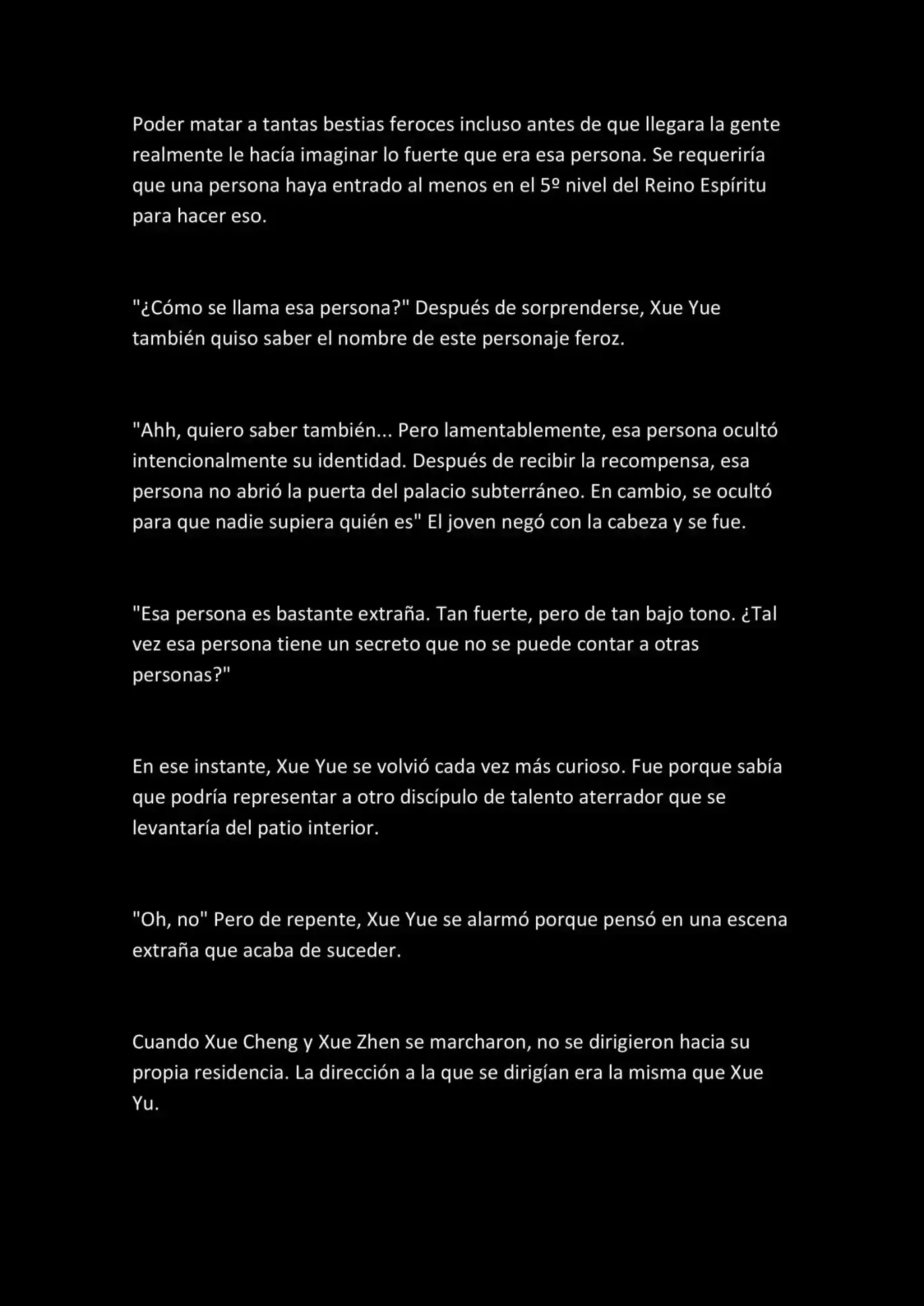 Poder matar a tantas bestias feroces incluso antes de que llegara la gente realmente le hacía imaginar lo fuerte que era esa persona. Se requeriría que una persona haya entrado al menos en el 5º nivel del Reino Espíritu para hacer eso.

"¿Cómo se llama esa persona?" Después de sorprenderse, Xue Yue también quiso saber el nombre de este personaje feroz.

"Ahh, quiero saber también... Pero lamentablemente, esa persona ocultó intencionalmente su identidad. Después de recibir la recompensa, esa persona no abrió la puerta del palacio subterráneo. En cambio, se ocultó para que nadie supiera quién es" El joven negó con la cabeza y se fue.

"Esa persona es bastante extraña. Tan fuerte, pero de tan bajo tono. ¿Tal vez esa persona tiene un secreto que no se puede contar a otras personas?"

En ese instante, Xue Yue se volvió cada vez más curioso. Fue porque sabía que podría representar a otro discípulo de talento aterrador que se levantaría del patio interior.

"Oh, no" Pero de repente, Xue Yue se alarmó porque pensó en una escena extraña que acaba de suceder.

Cuando Xue Cheng y Xue Zhen se marcharon, no se dirigieron hacia su propia residencia. La dirección a la que se dirigían era la misma que Xue Yu.